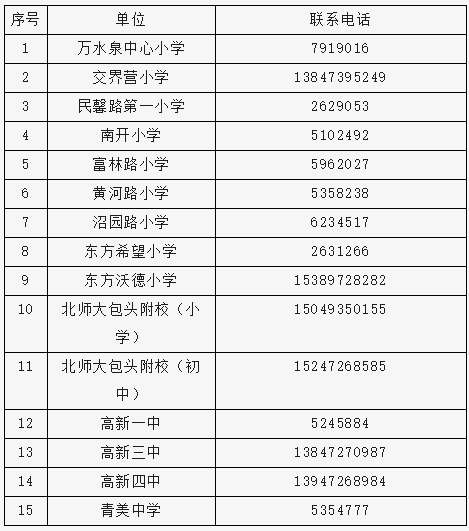 | 序号 | 单位 | 联系电话 |
|---|---|---|
| 1 | 万水泉中心小学 | 7919016 |
| 2 | 交界营小学 | 13847395249 |
| 3 | 民馨路第一小学 | 2629053 |
| 4 | 南开小学 | 5102492 |
| 5 | 富林路小学 | 5962027 |
| 6 | 黄河路小学 | 5358238 |
| 7 | 沼园路小学 | 6234517 |
| 8 | 东方希望小学 | 2631266 |
| 9 | 东方沃德小学 | 15389728282 |
| 10 | 北师大包头附校（小学） | 15049350155 |
| 11 | 北师大包头附校（初中） | 15247268585 |
| 12 | 高新一中 | 5245884 |
| 13 | 高新三中 | 13847270987 |
| 14 | 高新四中 | 13947268984 |
| 15 | 青美中学 | 5354777 |